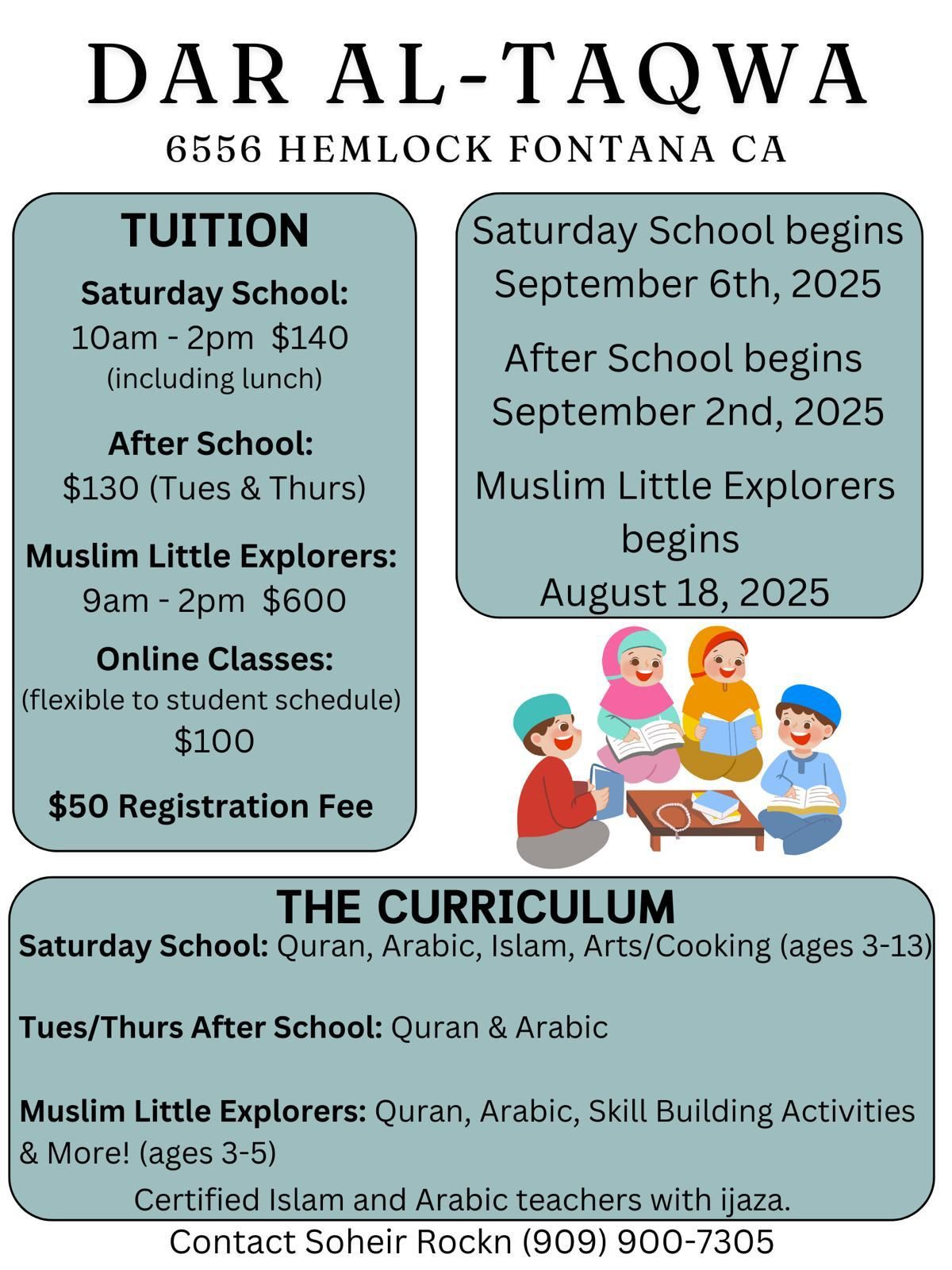 DAR AL-TAQWA
6556 HEMLOCK FONTANA CA

TUITION

Saturday School:
10am - 2pm $140
(including lunch)

After School:
$130 (Tues & Thurs)

Muslim Little Explorers:
9am - 2pm $600

Online Classes:
(flexible to student schedule)
$100

$50 Registration Fee

Saturday School begins September 6th, 2025

After School begins September 2nd, 2025

Muslim Little Explorers begins August 18, 2025

THE CURRICULUM
Saturday School: Quran, Arabic, Islam, Arts/Cooking (ages 3-13)

Tues/Thurs After School: Quran & Arabic

Muslim Little Explorers: Quran, Arabic, Skill Building Activities & More! (ages 3-5)

Certified Islam and Arabic teachers with ijaza.

Contact Soheir Rockn (909) 900-7305